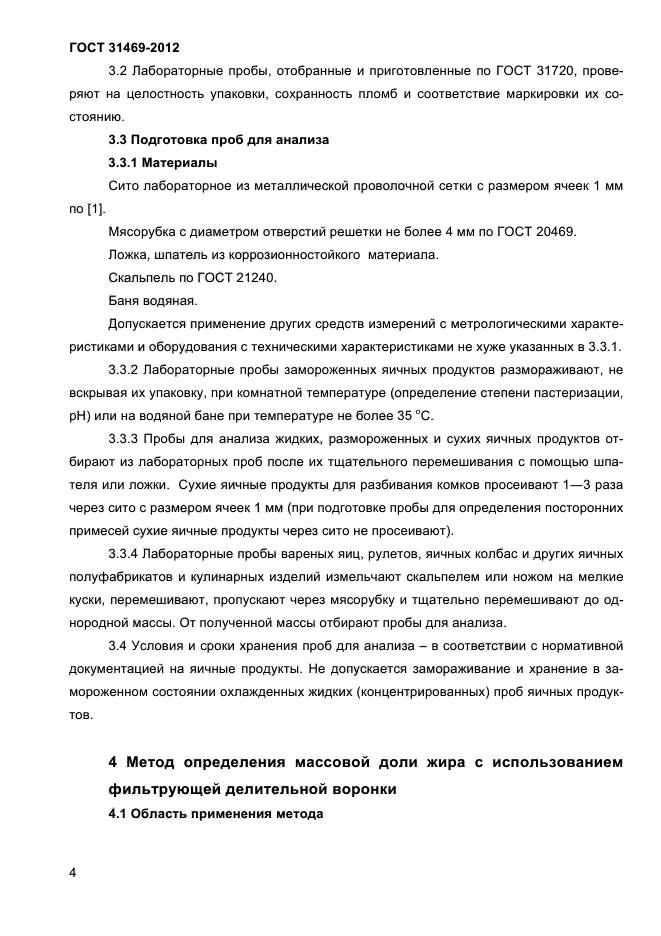 ГОСТ 31469-2012

3.2 Лабораторные пробы, отобранные и приготовленные по ГОСТ 31720, проверяют на целостность упаковки, сохранность пломб и соответствие маркировки их состоянию.

3.3 Подготовка проб для анализа

3.3.1 Материалы

Сито лабораторное из металлической проволочной сетки с размером ячеек 1 мм по [1].

Мясорубка с диаметром отверстий решетки не более 4 мм по ГОСТ 20469.

Ложка, шпатель из коррозионностойкого материала.

Скальпель по ГОСТ 21240.

Баня водяная.

Допускается применение других средств измерений с метрологическими характеристиками и оборудования с техническими характеристиками не хуже указанных в 3.3.1.

3.3.2 Лабораторные пробы замороженных яичных продуктов размораживают, не вскрывая их упаковку, при комнатной температуре (определение степени пастеризации, pH) или на водяной бане при температуре не более 35 °С.

3.3.3 Пробы для анализа жидких, размороженных и сухих яичных продуктов отбирают из лабораторных проб после их тщательного перемешивания с помощью шпателя или ложки. Сухие яичные продукты для разбивания комков просеивают 1—3 раза через сито с размером ячеек 1 мм (при подготовке пробы для определения посторонних примесей сухие яичные продукты через сито не просеивают).

3.3.4 Лабораторные пробы вареных яиц, рулетов, яичных колбас и других яичных полуфабрикатов и кулинарных изделий измельчают скальпелем или ножом на мелкие куски, перемешивают, пропускают через мясорубку и тщательно перемешивают до однородной массы. От полученной массы отбирают пробы для анализа.

3.4 Условия и сроки хранения проб для анализа – в соответствии с нормативной документацией на яичные продукты. Не допускается замораживание и хранение в замороженном состоянии охлажденных жидких (концентрированных) проб яичных продуктов.

4 Метод определения массовой доли жира с использованием фильтрующей делительной воронки

4.1 Область применения метода

4